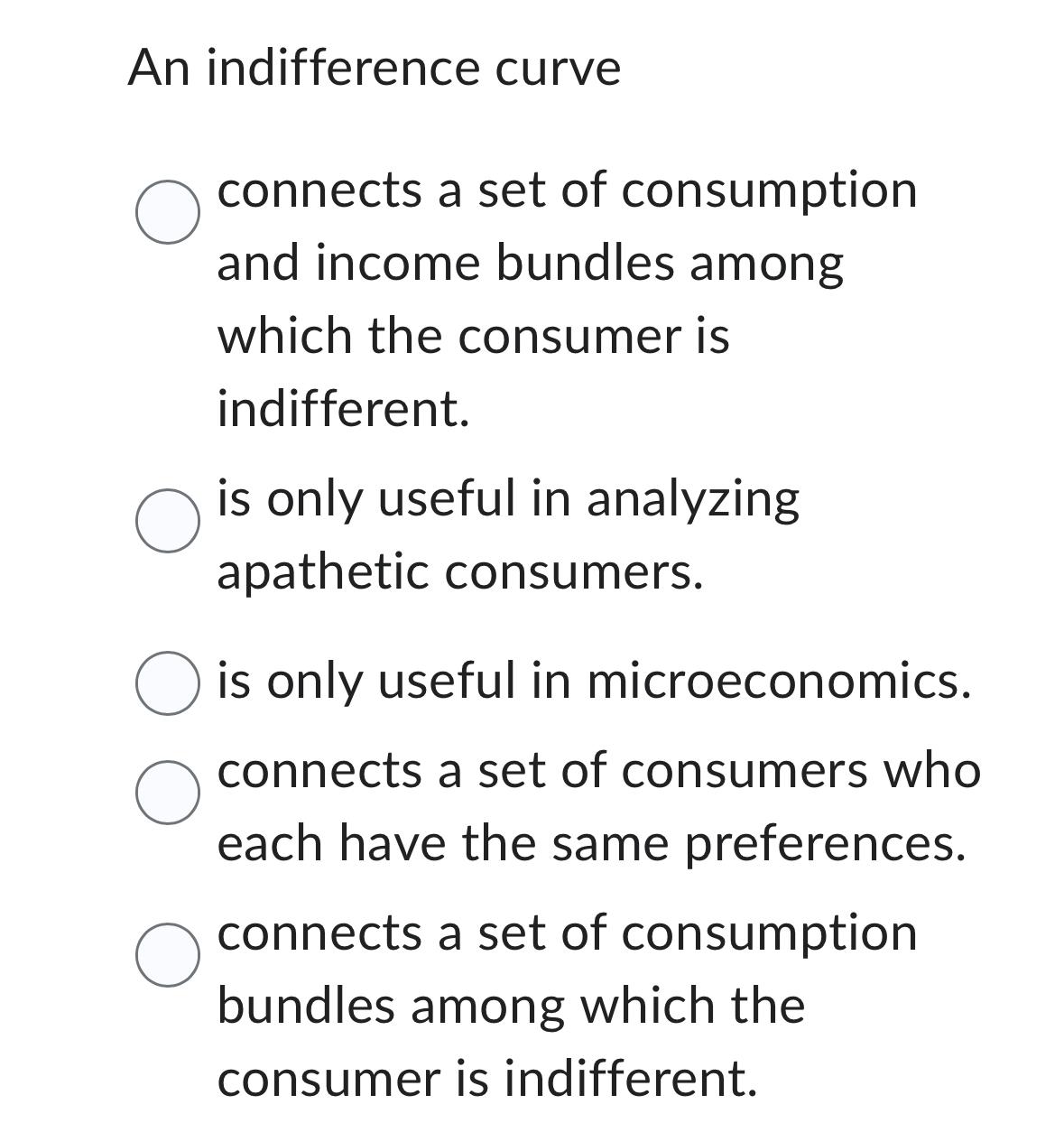 An indifference curve

connects a set of consumption and income bundles among which the consumer is indifferent.

is only useful in analyzing apathetic consumers.

is only useful in microeconomics.

connects a set of consumers who each have the same preferences.

connects a set of consumption bundles among which the consumer is indifferent.